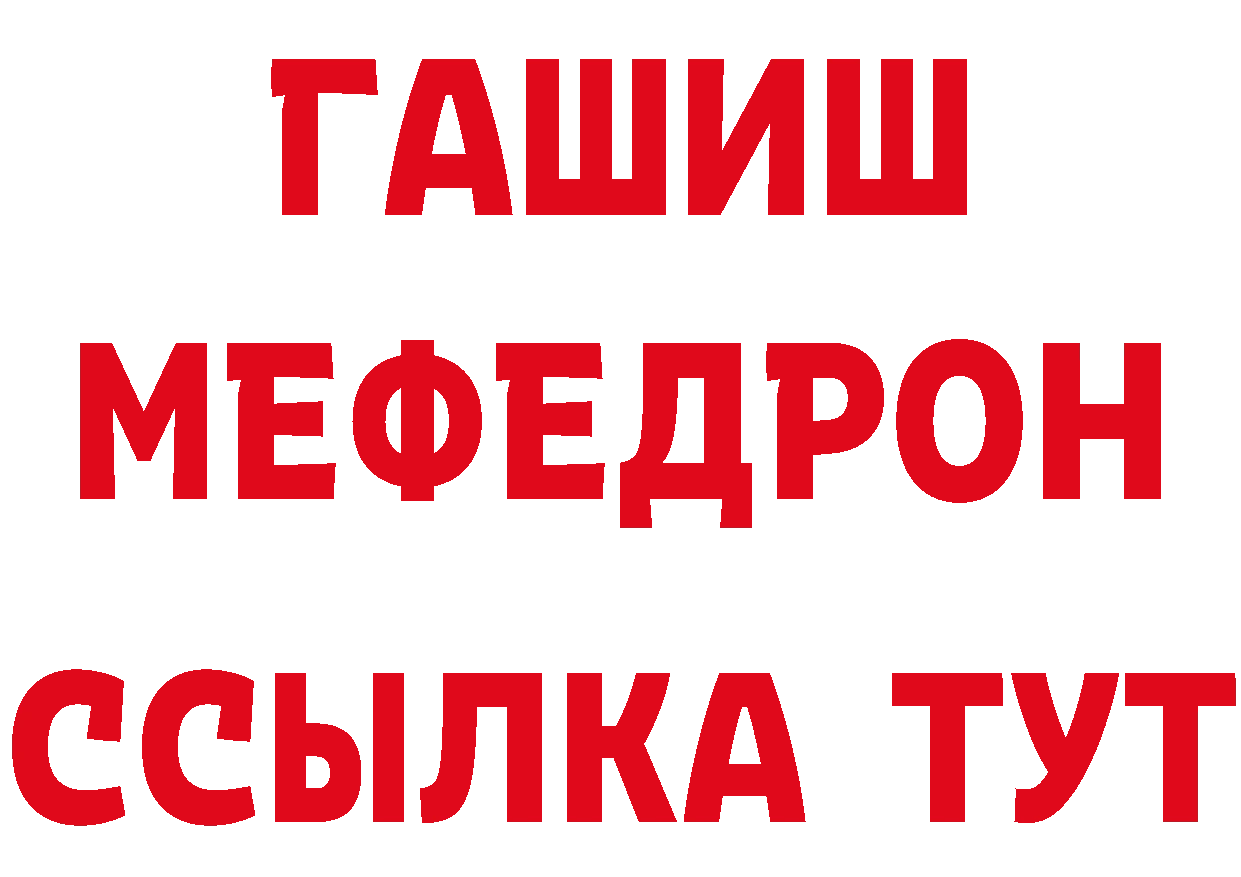 ГАШИШ
МЕФЕДРОН
ССЫЛКА ТУТ